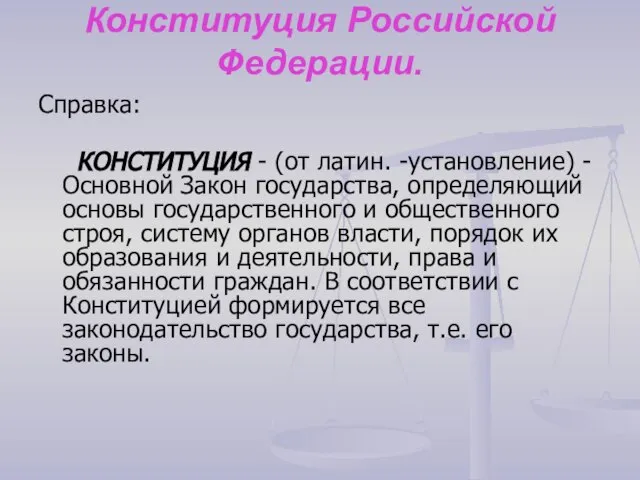 Конституция Российской Федерации.

Справка:

КОНСТИТУЦИЯ - (от латин. -установление) - Основной Закон государства, определяющий основы государственного и общественного строя, систему органов власти, порядок их образования и деятельности, права и обязанности граждан. В соответствии с Конституцией формируется все законодательство государства, т.е. его законы.